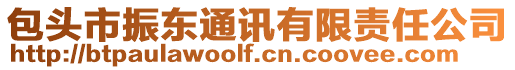 包头市振东通讯有限责任公司
http://btpaulawoolf.cn.coovee.com